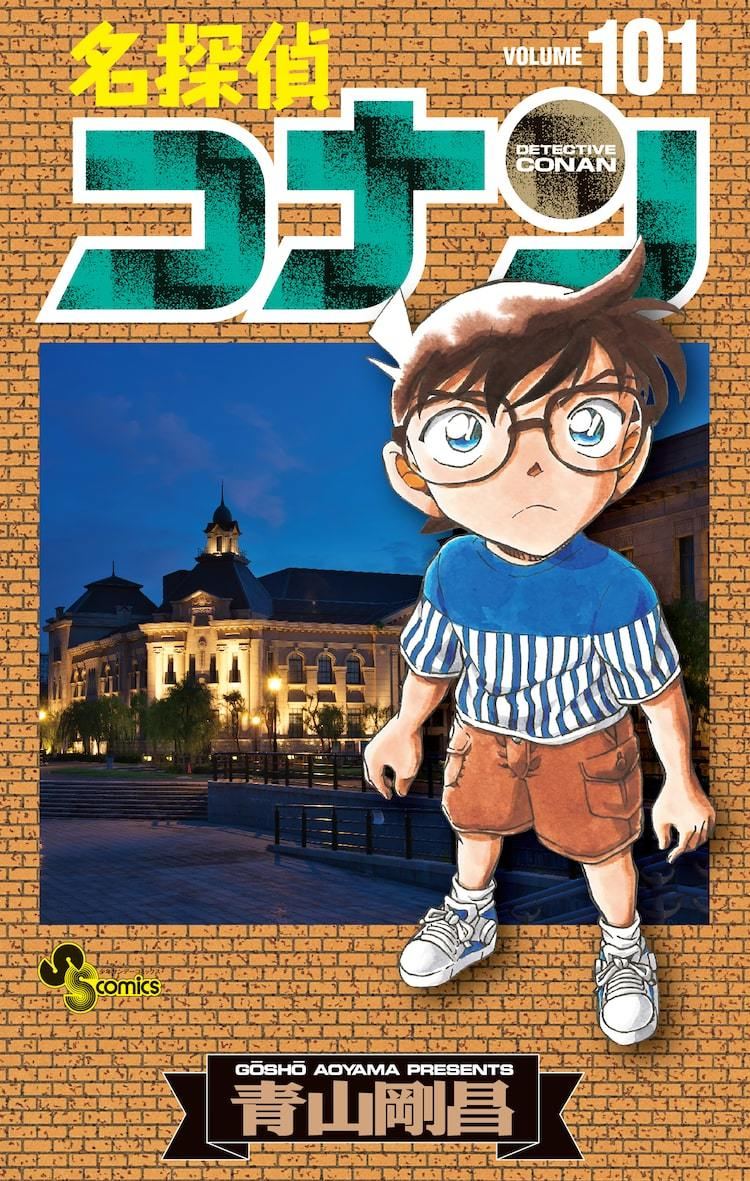 名探偵
VOLUME 101
コナン
DETECTIVE CONAN
SS comics
GŌSHŌ AOYAMA PRESENTS
青山剛昌